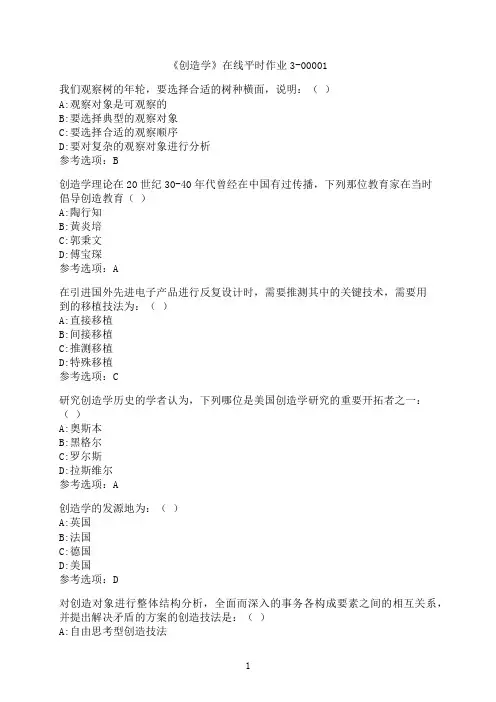 《创造学》在线平时作业 3-00001

我们观察树的年轮，要选择合适的树种横面，说明：（ ）
A:观察对象是可观察的
B:要选择典型的观察对象
C:要选择合适的观察顺序
D:要对复杂的观察对象进行分析
参考选项：B

创造学理论在 20 世纪 30-40 年代曾经在中国有过传播，下列那位教育家在当时倡导创造教育（ ）
A:陶行知
B:黄炎培
C:郭秉文
D:傅宝琛
参考选项：A

在引进国外先进电子产品进行反复设计时，需要推测其中的关键技术，需要用到的移植技法为：（ ）
A:直接移植
B:间接移植
C:推测移植
D:特殊移植
参考选项：C

研究创造学历史的学者认为，下列哪位是美国创造学研究的重要开拓者之一：（ ）
A:奥斯本
B:黑格尔
C:罗尔斯
D:拉斯维尔
参考选项：A

创造学的发源地为：（ ）
A:英国
B:法国
C:德国
D:美国
参考选项：D

对创造对象进行整体结构分析，全面而深入的事务各构成要素之间的相互关系，并提出解决矛盾的方案的创造技法是：（ ）
A:自由思考型创造技法

1